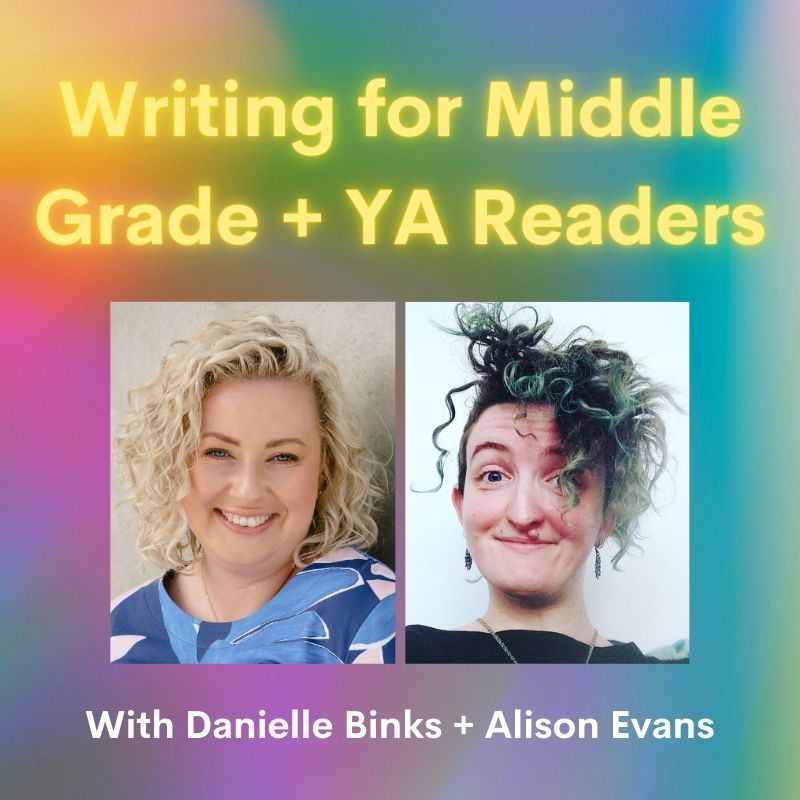 Writing for Middle Grade + YA Readers

With Danielle Binks + Alison Evans